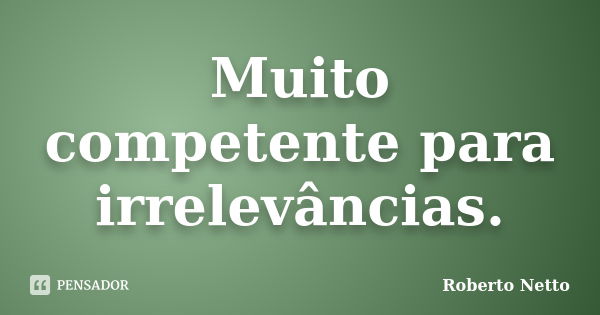 Muito competente para irrelevâncias.

PENSADOR

Roberto Netto